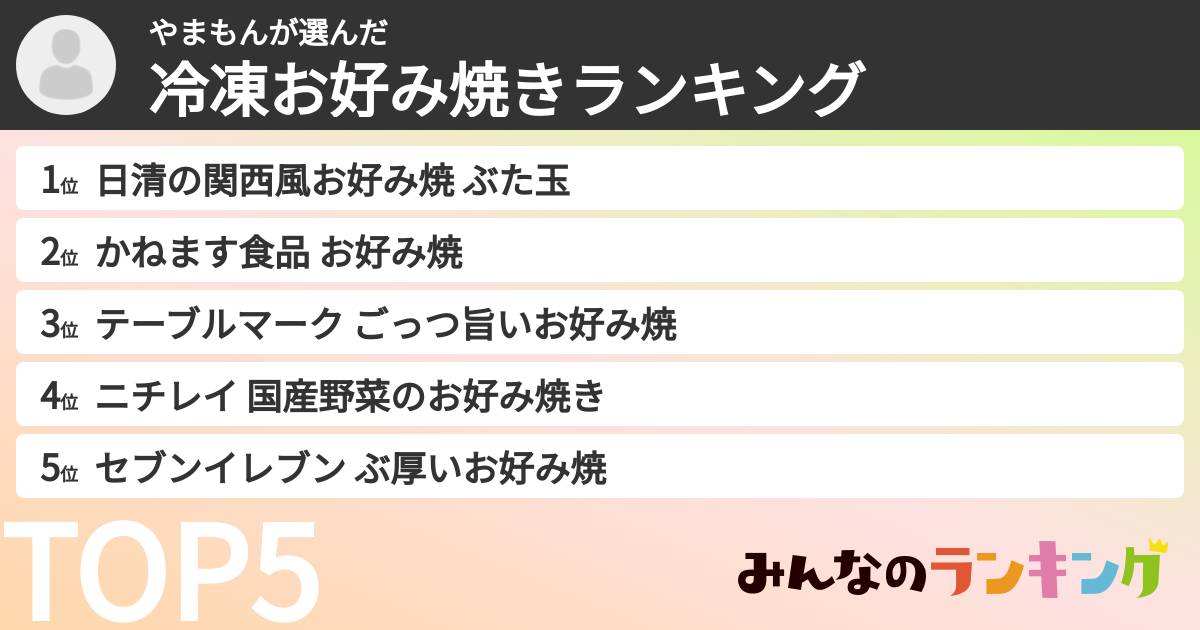 やまもんが選んだ
冷凍お好み焼きランキング

1位 日清の関西風お好み焼 ぶた玉
2位 かねます食品 お好み焼
3位 テーブルマーク ごっつ旨いお好み焼
4位 ニチレイ 国産野菜のお好み焼き
5位 セブンイレブン ぶ厚いお好み焼

TOP5

みんなのランキング